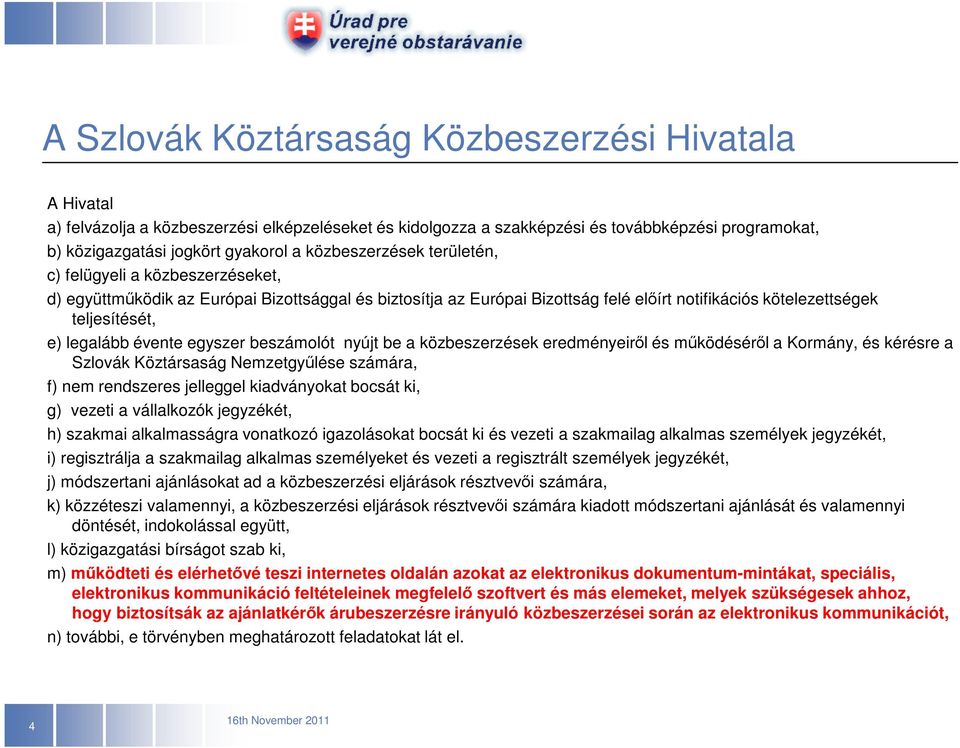 Úrad pre verejné obstarávanie

A Szlovák Köztársaság Közbeszerzési Hivatala

A Hivatal
a) felvázolja a közbeszerzési elképzeléseket és kidolgozza a szakképzési és továbbképzési programokat,
b) közigazgatási jogkört gyakorol a közbeszerzések területén,
c) felügyeli a közbeszerzéseket,
d) együttműködik az Európai Bizottsággal és biztosítja az Európai Bizottság felé előírt notifikációs kötelezettségek teljesítését,
e) legalább évente egyszer beszámolót nyújt be a közbeszerzések eredményeiről és működéséről a Kormány, és kérésre a Szlovák Köztársaság Nemzetgyűlése számára,
f) nem rendszeres jelleggel kiadványokat bocsát ki,
g) vezeti a vállalkozók jegyzékét,
h) szakmai alkalmasságra vonatkozó igazolásokat bocsát ki és vezeti a szakmailag alkalmas személyek jegyzékét,
i) regisztrálja a szakmailag alkalmas személyeket és vezeti a regisztrált személyek jegyzékét,
j) módszertani ajánlásokat ad a közbeszerzési eljárások résztvevői számára,
k) közzéteszi valamennyi, a közbeszerzési eljárások résztvevői számára kiadott módszertani ajánlását és valamennyi döntését, indokolással együtt,
l) közigazgatási bírságot szab ki,
m) működteti és elérhetővé teszi internetes oldalán azokat az elektronikus dokumentum-mintákat, speciális, elektronikus kommunikáció feltételeinek megfelelő szoftvert és más elemeket, melyek szükségesek ahhoz, hogy biztosítsák az ajánlatkérők árubeszerzésre irányuló közbeszerzései során az elektronikus kommunikációt,
n) további, e törvényben meghatározott feladatokat lát el.

4
16th November 2011